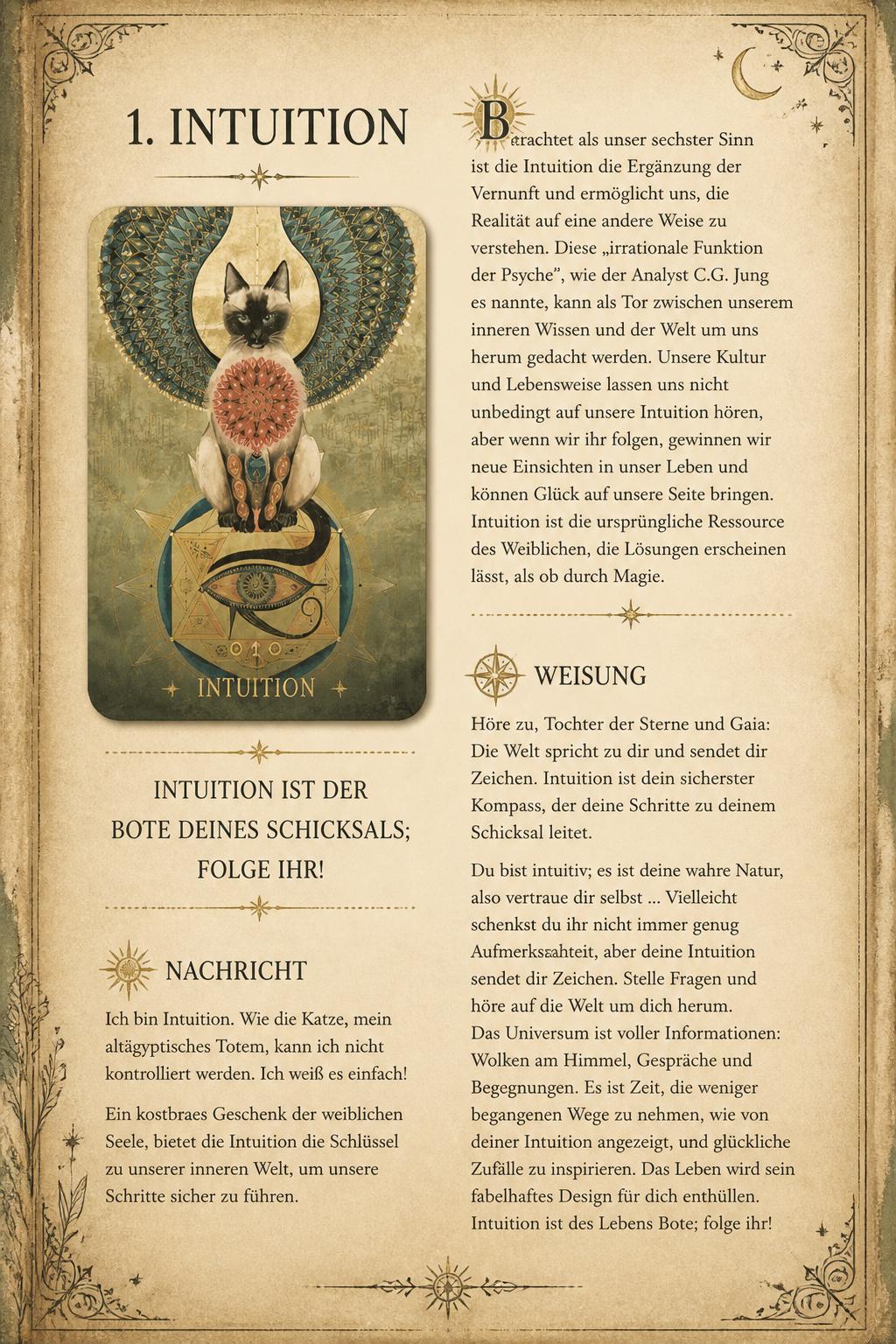 1. INTUITION

INTUITION

INTUITION IST DER BOTE DEINES SCHICKSALS; FOLGE IHR!

NACHRICHT

Ich bin Intuition. Wie die Katze, mein altägyptisches Totem, kann ich nicht kontrolliert werden. Ich weiß es einfach!

Ein kostbraes Geschenk der weiblichen Seele, bietet die Intuition die Schlüssel zu unserer inneren Welt, um unsere Schritte sicher zu führen.

Betrachtet als unser sechster Sinn ist die Intuition die Ergänzung der Vernunft und ermöglicht uns, die Realität auf eine andere Weise zu verstehen. Diese „irrationale Funktion der Psyche", wie der Analyst C.G. Jung es nannte, kann als Tor zwischen unserem inneren Wissen und der Welt um uns herum gedacht werden. Unsere Kultur und Lebensweise lassen uns nicht unbedingt auf unsere Intuition hören, aber wenn wir ihr folgen, gewinnen wir neue Einsichten in unser Leben und können Glück auf unsere Seite bringen. Intuition ist die ursprüngliche Ressource des Weiblichen, die Lösungen erscheinen lässt, als ob durch Magie.

WEISUNG

Höre zu, Tochter der Sterne und Gaia: Die Welt spricht zu dir und sendet dir Zeichen. Intuition ist dein sicherster Kompass, der deine Schritte zu deinem Schicksal leitet.

Du bist intuitiv; es ist deine wahre Natur, also vertraue dir selbst ... Vielleicht schenkst du ihr nicht immer genug Aufmerksaahteit, aber deine Intuition sendet dir Zeichen. Stelle Fragen und höre auf die Welt um dich herum.
Das Universum ist voller Informationen: Wolken am Himmel, Gespräche und Begegnungen. Es ist Zeit, die weniger begangenen Wege zu nehmen, wie von deiner Intuition angezeigt, und glückliche Zufälle zu inspirieren. Das Leben wird sein fabelhaftes Design für dich enthüllen. Intuition ist des Lebens Bote; folge ihr!